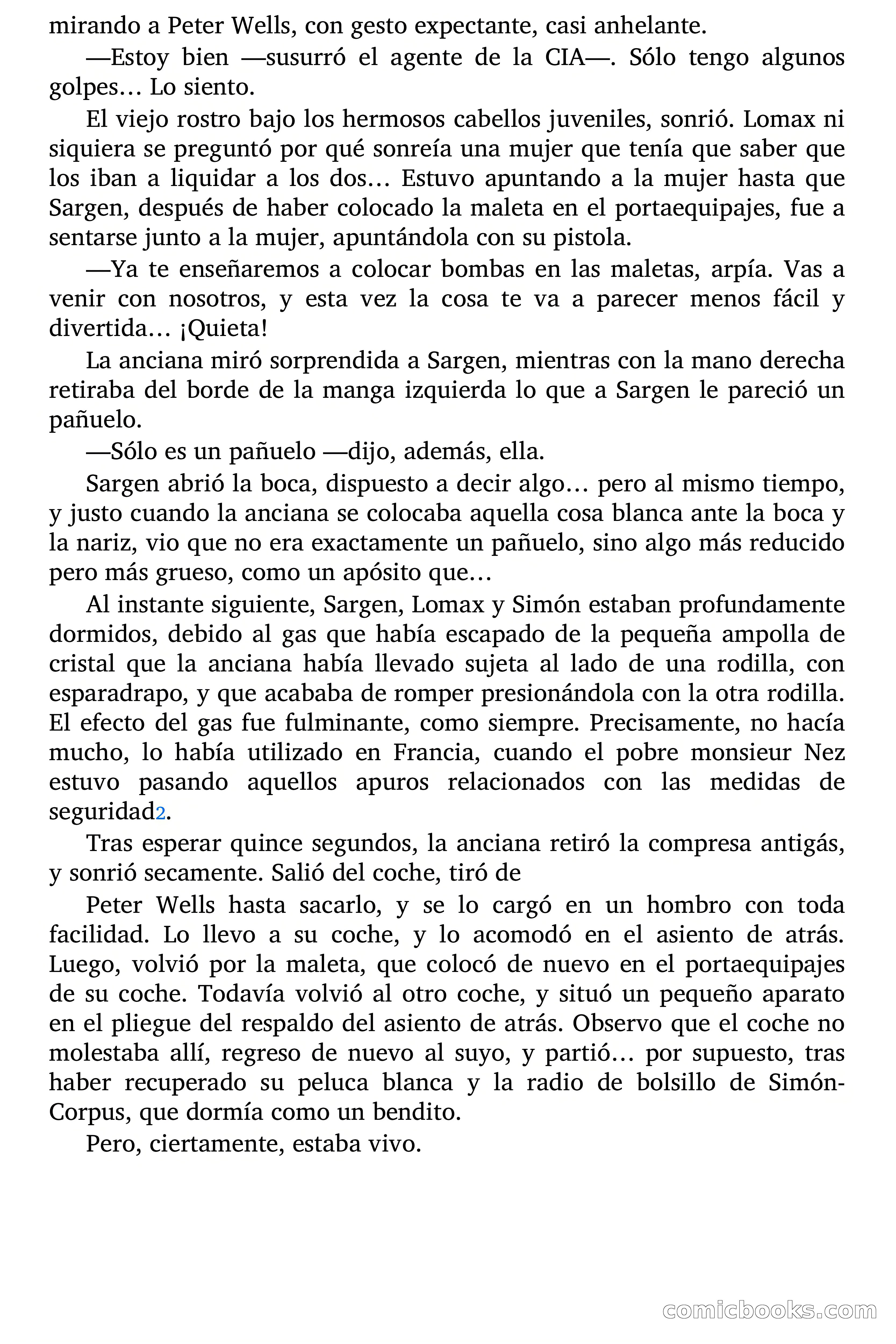 mirando a Peter Wells, con gesto expectante, casi anhelante.

—Estoy bien —susurró el agente de la CIA—. Sólo tengo algunos golpes… Lo siento.

El viejo rostro bajo los hermosos cabellos juveniles, sonrió. Lomax ni siquiera se preguntó por qué sonreía una mujer que tenía que saber que los iban a liquidar a los dos… Estuvo apuntando a la mujer hasta que Sargen, después de haber colocado la maleta en el portaequipajes, fue a sentarse junto a la mujer, apuntándola con su pistola.

—Ya te enseñaremos a colocar bombas en las maletas, arpía. Vas a venir con nosotros, y esta vez la cosa te va a parecer menos fácil y divertida… ¡Quieta!

La anciana miró sorprendida a Sargen, mientras con la mano derecha retiraba del borde de la manga izquierda lo que a Sargen le pareció un pañuelo.

—Sólo es un pañuelo —dijo, además, ella.

Sargen abrió la boca, dispuesto a decir algo… pero al mismo tiempo, y justo cuando la anciana se colocaba aquella cosa blanca ante la boca y la nariz, vio que no era exactamente un pañuelo, sino algo más reducido pero más grueso, como un apósito que…

Al instante siguiente, Sargen, Lomax y Simón estaban profundamente dormidos, debido al gas que había escapado de la pequeña ampolla de cristal que la anciana había llevado sujeta al lado de una rodilla, con esparadrapo, y que acababa de romper presionándola con la otra rodilla. El efecto del gas fue fulminante, como siempre. Precisamente, no hacía mucho, lo había utilizado en Francia, cuando el pobre monsieur Nez estuvo pasando aquellos apuros relacionados con las medidas de seguridad2.

Tras esperar quince segundos, la anciana retiró la compresa antigás, y sonrió secamente. Salió del coche, tiró de

Peter Wells hasta sacarlo, y se lo cargó en un hombro con toda facilidad. Lo llevo a su coche, y lo acomodó en el asiento de atrás. Luego, volvió por la maleta, que colocó de nuevo en el portaequipajes de su coche. Todavía volvió al otro coche, y situó un pequeño aparato en el pliegue del respaldo del asiento de atrás. Observo que el coche no molestaba allí, regreso de nuevo al suyo, y partió… por supuesto, tras haber recuperado su peluca blanca y la radio de bolsillo de Simón-Corpus, que dormía como un bendito.

Pero, ciertamente, estaba vivo.

comicbooks.com